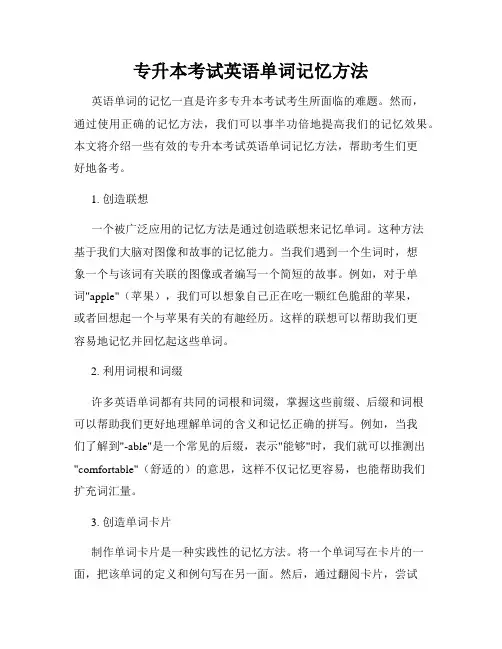 专升本考试英语单词记忆方法

英语单词的记忆一直是许多专升本考试考生所面临的难题。然而，通过使用正确的记忆方法，我们可以事半功倍地提高我们的记忆效果。本文将介绍一些有效的专升本考试英语单词记忆方法，帮助考生们更好地备考。

1. 创造联想

一个被广泛应用的记忆方法是通过创造联想来记忆单词。这种方法基于我们大脑对图像和故事的记忆能力。当我们遇到一个生词时，想象一个与该词有关联的图像或者编写一个简短的故事。例如，对于单词"apple"（苹果），我们可以想象自己正在吃一颗红色脆甜的苹果，或者回想起一个与苹果有关的有趣经历。这样的联想可以帮助我们更容易地记忆并回忆起这些单词。

2. 利用词根和词缀

许多英语单词都有共同的词根和词缀，掌握这些前缀、后缀和词根可以帮助我们更好地理解单词的含义和记忆正确的拼写。例如，当我们了解到"-able"是一个常见的后缀，表示"能够"时，我们就可以推测出"comfortable"（舒适的）的意思，这样不仅记忆更容易，也能帮助我们扩充词汇量。

3. 创造单词卡片

制作单词卡片是一种实践性的记忆方法。将一个单词写在卡片的一面，把该单词的定义和例句写在另一面。然后，通过翻阅卡片，尝试